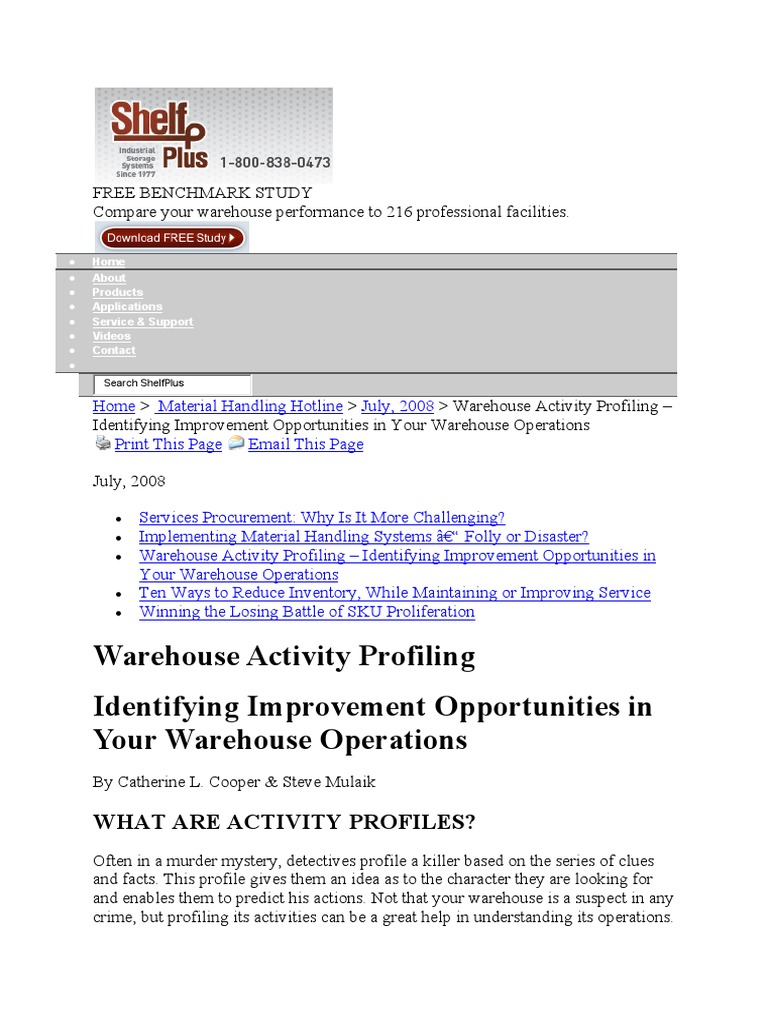 Shelf Plus
Industrial Storage Systems Since 1977
1-800-838-0473

FREE BENCHMARK STUDY
Compare your warehouse performance to 216 professional facilities.

Download FREE Study

- Home
- About
- Products
- Applications
- Service & Support
- Videos
- Contact

Search ShelfPlus

Home > Material Handling Hotline > July, 2008 > Warehouse Activity Profiling – Identifying Improvement Opportunities in Your Warehouse Operations

Print This Page Email This Page

July, 2008

- Services Procurement: Why Is It More Challenging?
- Implementing Material Handling Systems â€“ Folly or Disaster?
- Warehouse Activity Profiling – Identifying Improvement Opportunities in Your Warehouse Operations
- Ten Ways to Reduce Inventory, While Maintaining or Improving Service
- Winning the Losing Battle of SKU Proliferation

Warehouse Activity Profiling

Identifying Improvement Opportunities in Your Warehouse Operations

By Catherine L. Cooper & Steve Mulaik

WHAT ARE ACTIVITY PROFILES?

Often in a murder mystery, detectives profile a killer based on the series of clues and facts. This profile gives them an idea as to the character they are looking for and enables them to predict his actions. Not that your warehouse is a suspect in any crime, but profiling its activities can be a great help in understanding its operations.